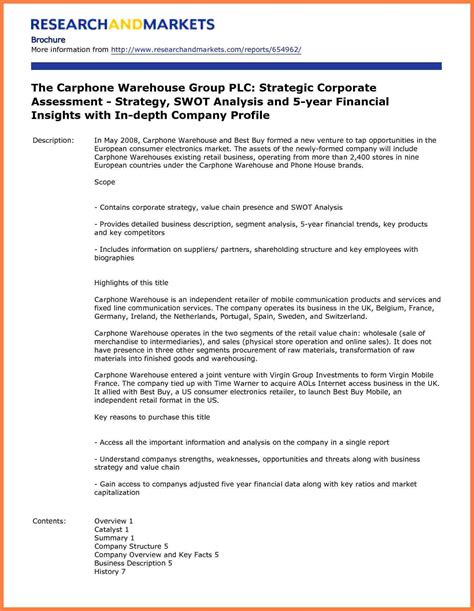 RESEARCHANDMARKETS

Brochure
More information from http://www.researchandmarkets.com/reports/654962/

The Carphone Warehouse Group PLC: Strategic Corporate Assessment - Strategy, SWOT Analysis and 5-year Financial Insights with In-depth Company Profile

Description: In May 2008, Carphone Warehouse and Best Buy formed a new venture to tap opportunities in the European consumer electronics market. The assets of the newly-formed company will include Carphone Warehouses existing retail business, operating from more than 2,400 stores in nine European countries under the Carphone Warehouse and Phone House brands.

Scope

- Contains corporate strategy, value chain presence and SWOT Analysis

- Provides detailed business description, segment analysis, 5-year financial trends, key products and key competitors

- Includes information on suppliers/ partners, shareholding structure and key employees with biographies

Highlights of this title

Carphone Warehouse is an independent retailer of mobile communication products and services and fixed line communication services. The company operates its business in the UK, Belgium, France, Germany, Ireland, the Netherlands, Portugal, Spain, Sweden, and Switzerland.

Carphone Warehouse operates in the two segments of the retail value chain: wholesale (sale of merchandise to intermediaries), and sales (physical store operation and online sales). It does not have presence in three other segments procurement of raw materials, transformation of raw materials into finished goods and warehousing.

Carphone Warehouse entered a joint venture with Virgin Group Investments to form Virgin Mobile France. The company tied up with Time Warner to acquire AOLs Internet access business in the UK. It allied with Best Buy, a US consumer electronics retailer, to launch Best Buy Mobile, an independent retail format in the US.

Key reasons to purchase this title

- Access all the important information and analysis on the company in a single report

- Understand companys strengths, weaknesses, opportunities and threats along with business strategy and value chain

- Gain access to companys adjusted five year financial data along with key ratios and market capitalization

Contents: Overview 1
Catalyst 1
Summary 1
Company Structure 5
Company Overview and Key Facts 5
Business Description 5
History 7